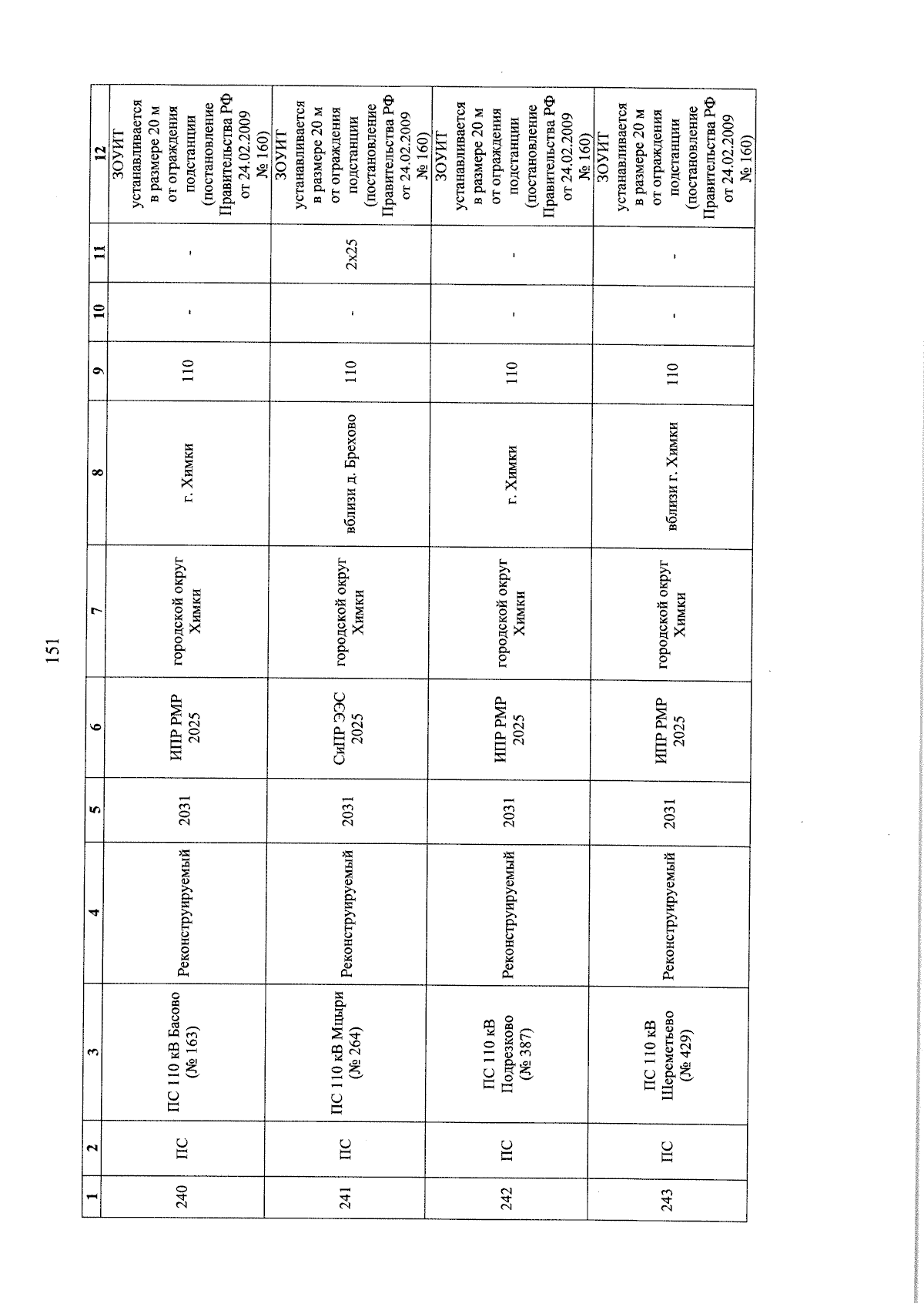 151

| 1 | 2 | 3 | 4 | 5 | 6 | 7 | 8 | 9 | 10 | 11 | 12 |
|---|---|---|---|---|---|---|---|---|---|---|---|
| 240 | ПС | ПС 110 кВ Басово (№ 163) | Реконструируемый | 2031 | ИПР РМР 2025 | городской округ Химки | г. Химки | 110 | - | - | ЗОУИТ устанавливается в размере 20 м от ограждения подстанции (постановление Правительства РФ от 24.02.2009 № 160) |
| 241 | ПС | ПС 110 кВ Мцыри (№ 264) | Реконструируемый | 2031 | СиПР ЭЭС 2025 | городской округ Химки | вблизи д. Брехово | 110 | - | 2х25 | ЗОУИТ устанавливается в размере 20 м от ограждения подстанции (постановление Правительства РФ от 24.02.2009 № 160) |
| 242 | ПС | ПС 110 кВ Подрезково (№ 387) | Реконструируемый | 2031 | ИПР РМР 2025 | городской округ Химки | г. Химки | 110 | - | - | ЗОУИТ устанавливается в размере 20 м от ограждения подстанции (постановление Правительства РФ от 24.02.2009 № 160) |
| 243 | ПС | ПС 110 кВ Шереметьево (№ 429) | Реконструируемый | 2031 | ИПР РМР 2025 | городской округ Химки | вблизи г. Химки | 110 | - | - | ЗОУИТ устанавливается в размере 20 м от ограждения подстанции (постановление Правительства РФ от 24.02.2009 № 160) |